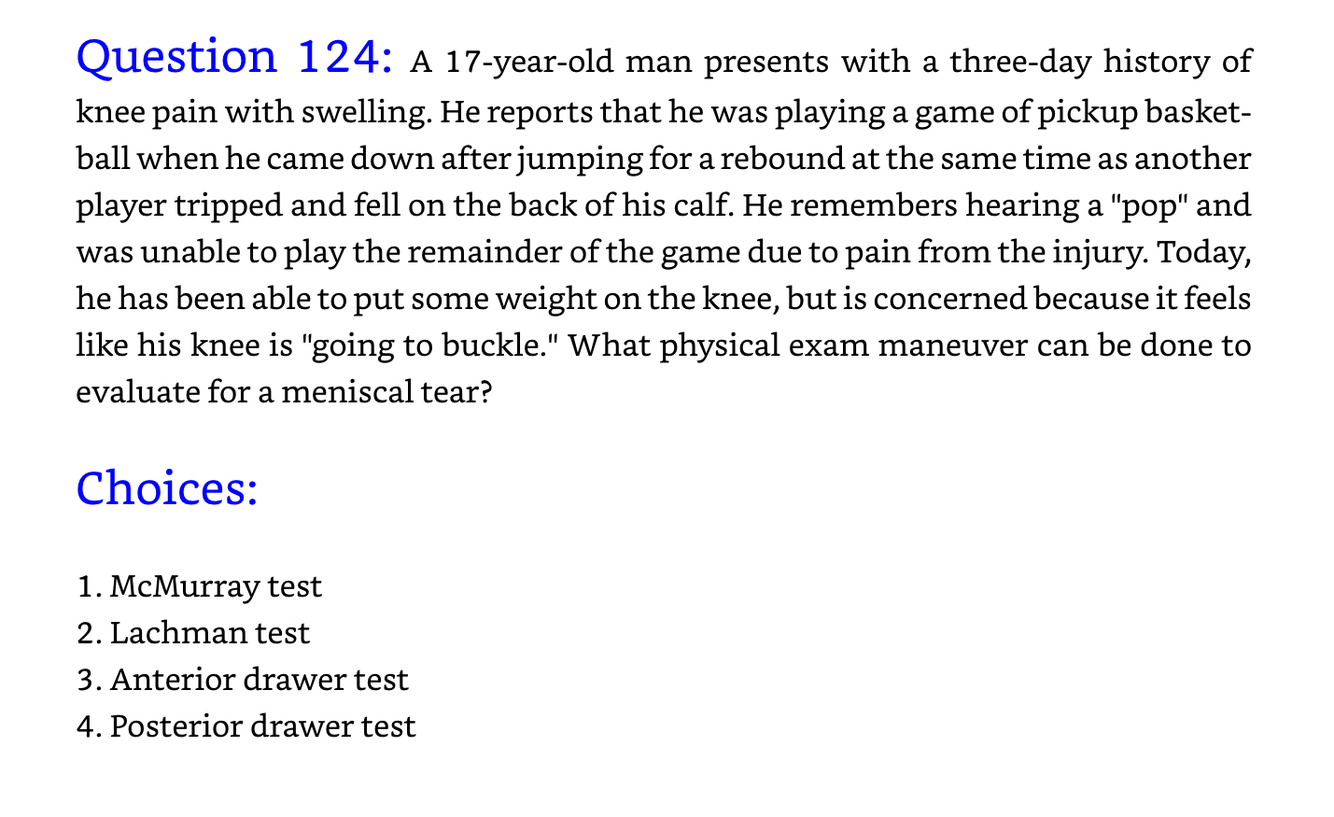 Question 124: A 17-year-old man presents with a three-day history of knee pain with swelling. He reports that he was playing a game of pickup basketball when he came down after jumping for a rebound at the same time as another player tripped and fell on the back of his calf. He remembers hearing a "pop" and was unable to play the remainder of the game due to pain from the injury. Today, he has been able to put some weight on the knee, but is concerned because it feels like his knee is "going to buckle." What physical exam maneuver can be done to evaluate for a meniscal tear?

Choices:

1. McMurray test
2. Lachman test
3. Anterior drawer test
4. Posterior drawer test